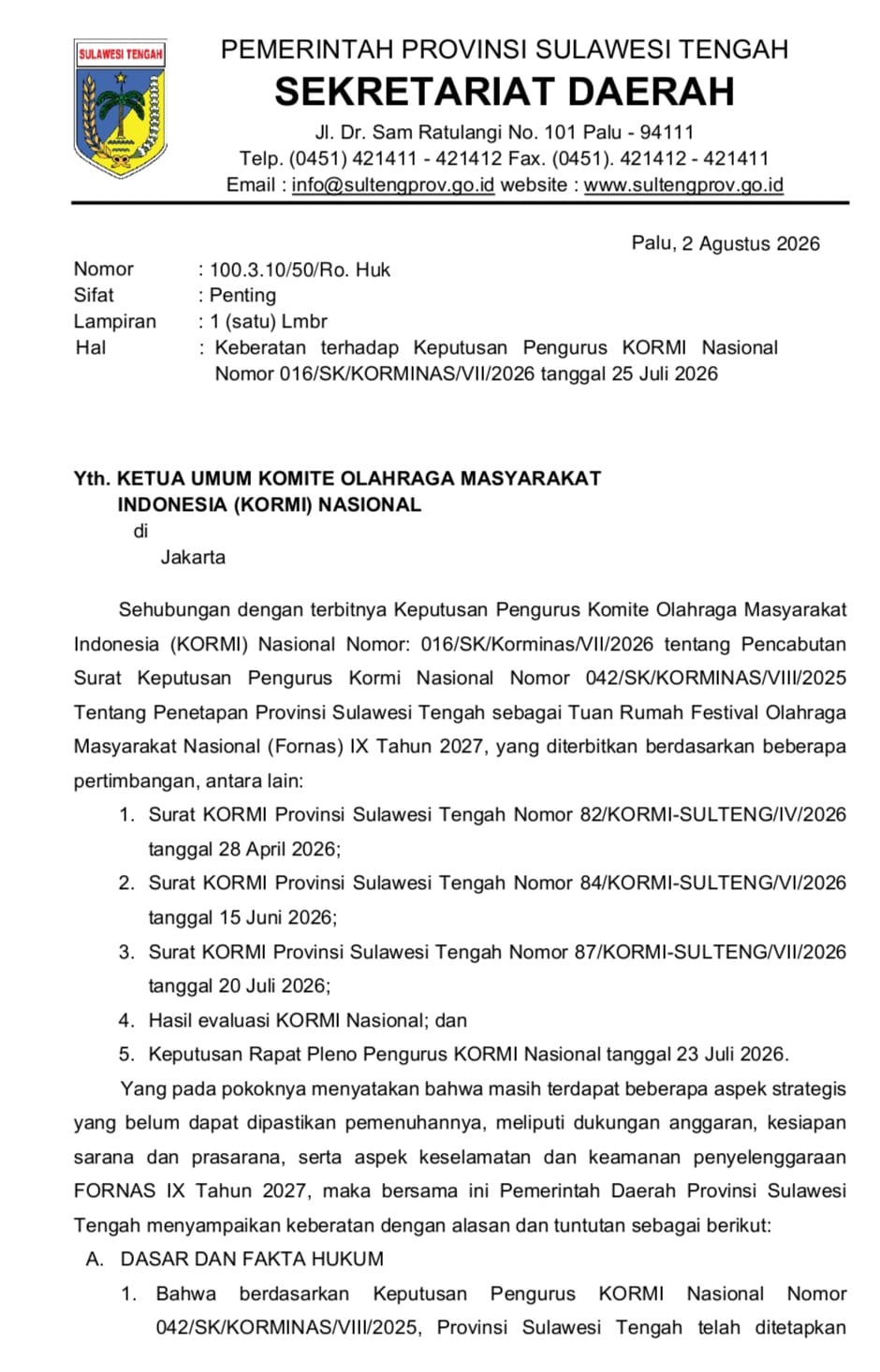 SULAWESI TENGAH

PEMERINTAH PROVINSI SULAWESI TENGAH
SEKRETARIAT DAERAH
Jl. Dr. Sam Ratulangi No. 101 Palu - 94111
Telp. (0451) 421411 - 421412 Fax. (0451). 421412 - 421411
Email : info@sultengprov.go.id website : www.sultengprov.go.id

Palu, 2 Agustus 2026

Nomor : 100.3.10/50/Ro. Huk
Sifat : Penting
Lampiran : 1 (satu) Lmbr
Hal : Keberatan terhadap Keputusan Pengurus KORMI Nasional Nomor 016/SK/KORMINAS/VII/2026 tanggal 25 Juli 2026

Yth. KETUA UMUM KOMITE OLAHRAGA MASYARAKAT INDONESIA (KORMI) NASIONAL
di
Jakarta

Sehubungan dengan terbitnya Keputusan Pengurus Komite Olahraga Masyarakat Indonesia (KORMI) Nasional Nomor: 016/SK/Korminas/VII/2026 tentang Pencabutan Surat Keputusan Pengurus Kormi Nasional Nomor 042/SK/KORMINAS/VIII/2025 Tentang Penetapan Provinsi Sulawesi Tengah sebagai Tuan Rumah Festival Olahraga Masyarakat Nasional (Fornas) IX Tahun 2027, yang diterbitkan berdasarkan beberapa pertimbangan, antara lain:
1. Surat KORMI Provinsi Sulawesi Tengah Nomor 82/KORMI-SULTENG/IV/2026 tanggal 28 April 2026;
2. Surat KORMI Provinsi Sulawesi Tengah Nomor 84/KORMI-SULTENG/VI/2026 tanggal 15 Juni 2026;
3. Surat KORMI Provinsi Sulawesi Tengah Nomor 87/KORMI-SULTENG/VII/2026 tanggal 20 Juli 2026;
4. Hasil evaluasi KORMI Nasional; dan
5. Keputusan Rapat Pleno Pengurus KORMI Nasional tanggal 23 Juli 2026.

Yang pada pokoknya menyatakan bahwa masih terdapat beberapa aspek strategis yang belum dapat dipastikan pemenuhannya, meliputi dukungan anggaran, kesiapan sarana dan prasarana, serta aspek keselamatan dan keamanan penyelenggaraan FORNAS IX Tahun 2027, maka bersama ini Pemerintah Daerah Provinsi Sulawesi Tengah menyampaikan keberatan dengan alasan dan tuntutan sebagai berikut:
A. DASAR DAN FAKTA HUKUM
1. Bahwa berdasarkan Keputusan Pengurus KORMI Nasional Nomor 042/SK/KORMINAS/VIII/2025, Provinsi Sulawesi Tengah telah ditetapkan